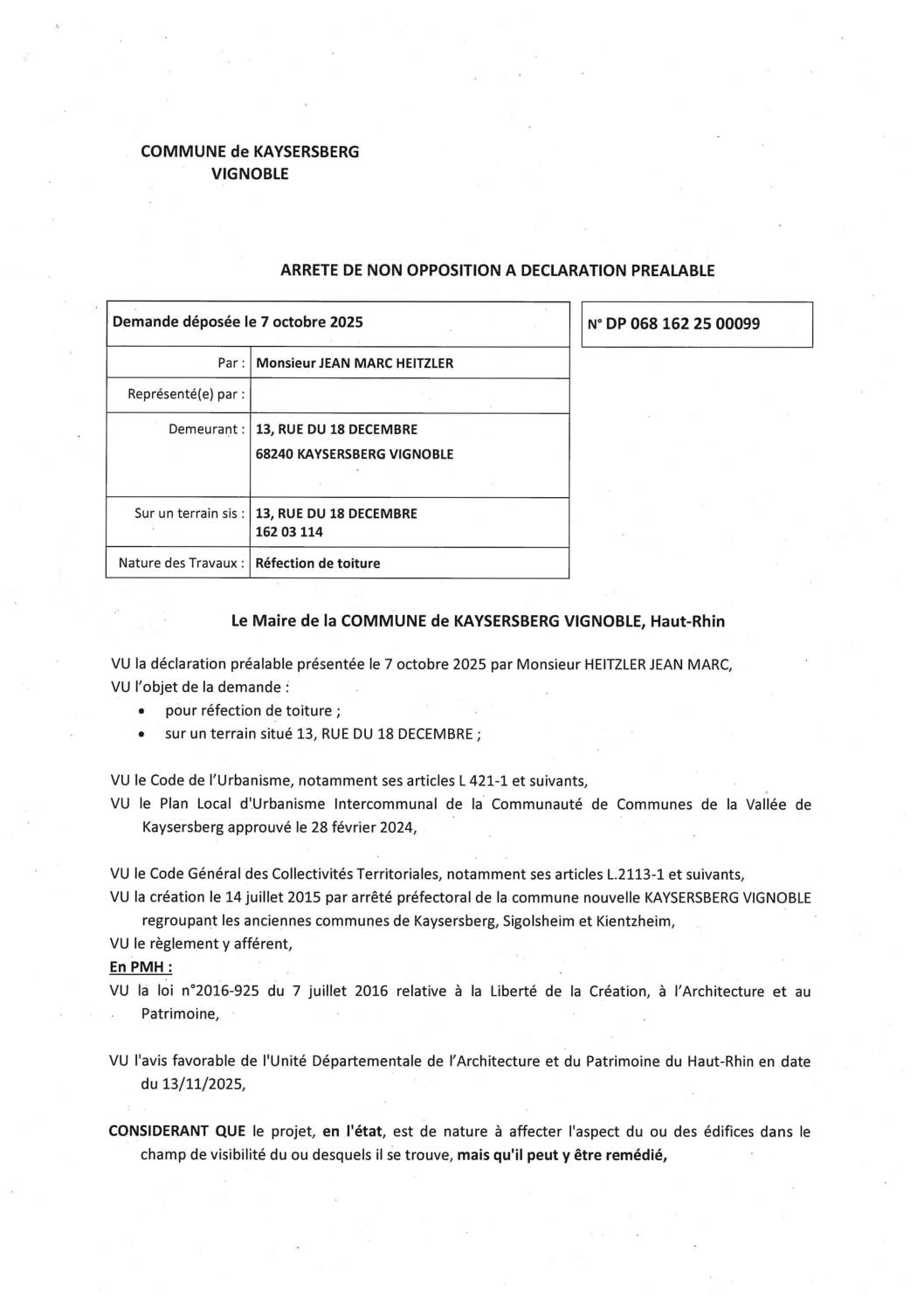 COMMUNE de KAYSERSBERG
VIGNOBLE

ARRETE DE NON OPPOSITION A DECLARATION PREALABLE

| Demande déposée le 7 octobre 2025 | |
|---|---|
| Par : | Monsieur JEAN MARC HEITZLER |
| Représenté(e) par : | |
| Demeurant : | 13, RUE DU 18 DECEMBRE 68240 KAYSERSBERG VIGNOBLE |
| Sur un terrain sis : | 13, RUE DU 18 DECEMBRE 162 03 114 |
| Nature des Travaux : | Réfection de toiture |

N° DP 068 162 25 00099

Le Maire de la COMMUNE de KAYSERSBERG VIGNOBLE, Haut-Rhin

VU la déclaration préalable présentée le 7 octobre 2025 par Monsieur HEITZLER JEAN MARC,
VU l'objet de la demande :
• pour réfection de toiture ;
• sur un terrain situé 13, RUE DU 18 DECEMBRE ;

VU le Code de l'Urbanisme, notamment ses articles L 421-1 et suivants,
VU le Plan Local d'Urbanisme Intercommunal de la Communauté de Communes de la Vallée de Kaysersberg approuvé le 28 février 2024,

VU le Code Général des Collectivités Territoriales, notamment ses articles L.2113-1 et suivants,
VU la création le 14 juillet 2015 par arrêté préfectoral de la commune nouvelle KAYSERSBERG VIGNOBLE regroupant les anciennes communes de Kaysersberg, Sigolsheim et Kientzheim,
VU le règlement y afférent,
En PMH :
VU la loi n°2016-925 du 7 juillet 2016 relative à la Liberté de la Création, à l'Architecture et au Patrimoine,

VU l'avis favorable de l'Unité Départementale de l'Architecture et du Patrimoine du Haut-Rhin en date du 13/11/2025,

CONSIDERANT QUE le projet, en l'état, est de nature à affecter l'aspect du ou des édifices dans le champ de visibilité du ou desquels il se trouve, mais qu'il peut y être remédié,